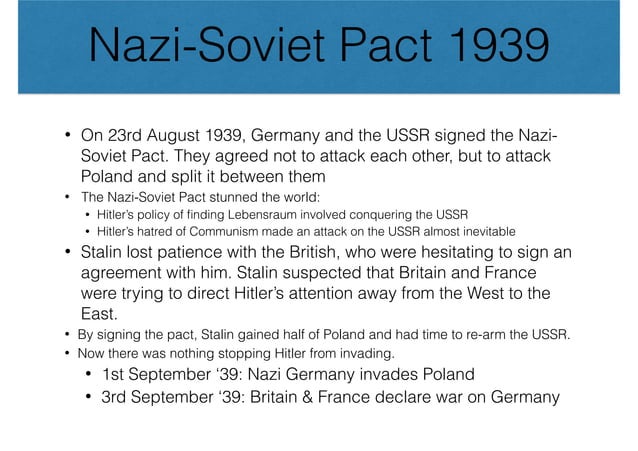 Nazi-Soviet Pact 1939

• On 23rd August 1939, Germany and the USSR signed the Nazi-Soviet Pact. They agreed not to attack each other, but to attack Poland and split it between them

• The Nazi-Soviet Pact stunned the world:
  • Hitler's policy of finding Lebensraum involved conquering the USSR
  • Hitler's hatred of Communism made an attack on the USSR almost inevitable

• Stalin lost patience with the British, who were hesitating to sign an agreement with him. Stalin suspected that Britain and France were trying to direct Hitler's attention away from the West to the East.

• By signing the pact, Stalin gained half of Poland and had time to re-arm the USSR.

• Now there was nothing stopping Hitler from invading.
  • 1st September '39: Nazi Germany invades Poland
  • 3rd September '39: Britain & France declare war on Germany